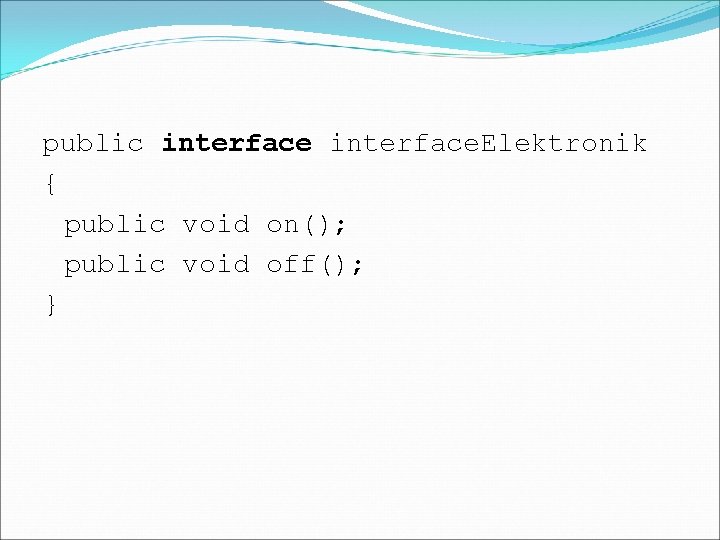 public interface interfaceElektronik
{
 public void on();
 public void off();
}